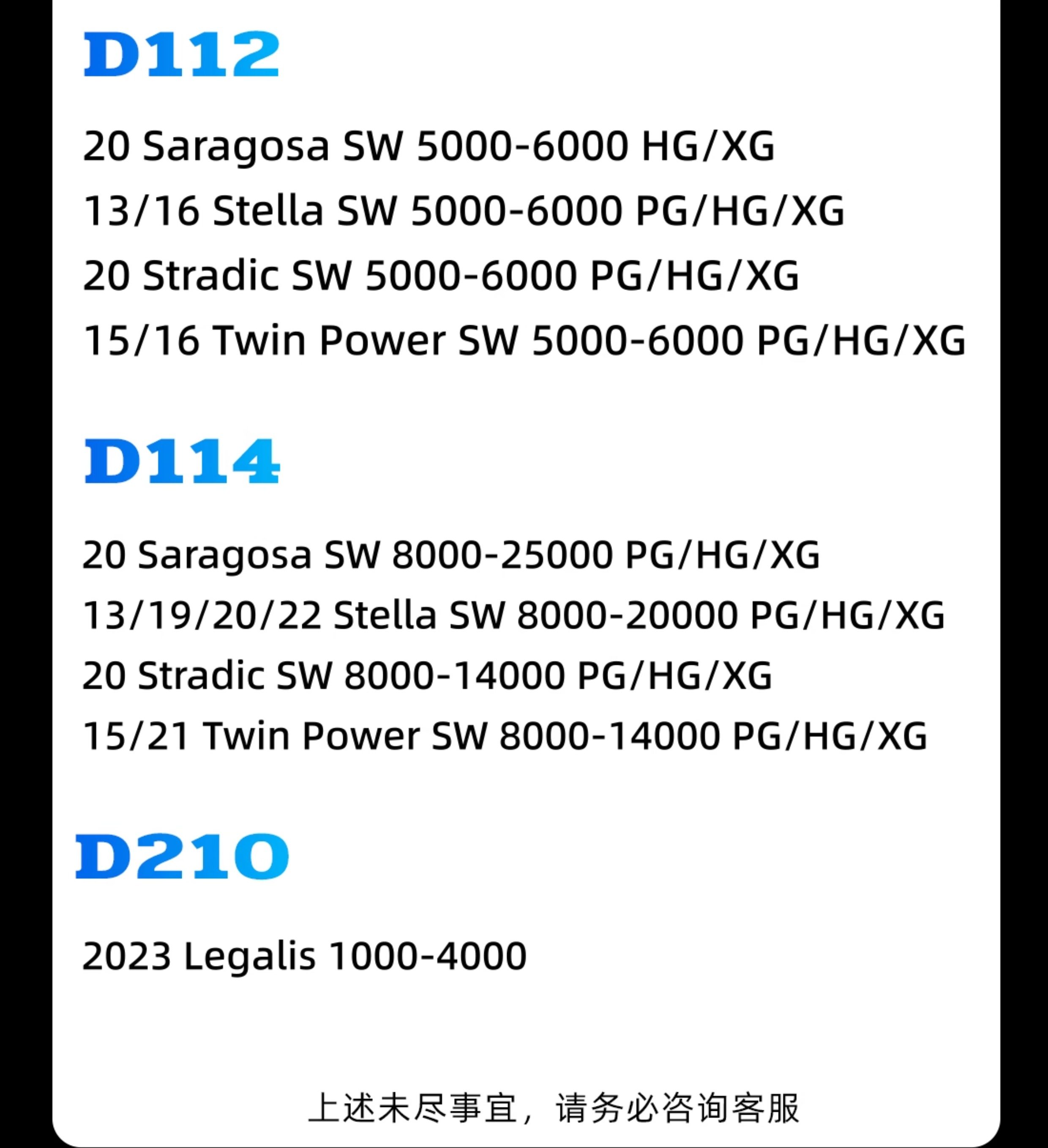 D112

20 Saragosa SW 5000-6000 HG/XG
13/16 Stella SW 5000-6000 PG/HG/XG
20 Stradic SW 5000-6000 PG/HG/XG
15/16 Twin Power SW 5000-6000 PG/HG/XG

D114

20 Saragosa SW 8000-25000 PG/HG/XG
13/19/20/22 Stella SW 8000-20000 PG/HG/XG
20 Stradic SW 8000-14000 PG/HG/XG
15/21 Twin Power SW 8000-14000 PG/HG/XG

D210

2023 Legalis 1000-4000

上述未尽事宜，请务必咨询客服